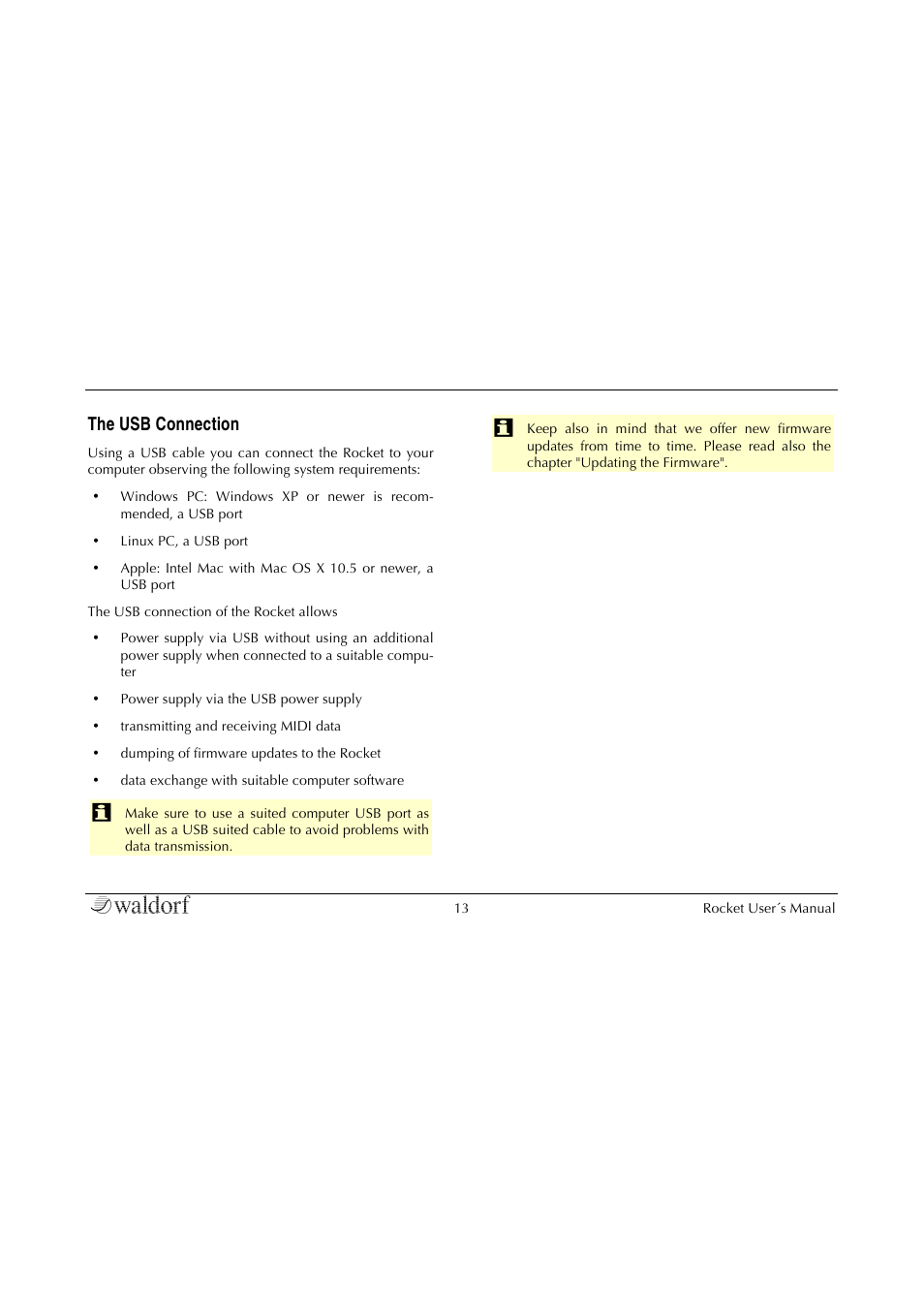 The USB Connection

Using a USB cable you can connect the Rocket to your computer observing the following system requirements:

• Windows PC: Windows XP or newer is recommended, a USB port

• Linux PC, a USB port

• Apple: Intel Mac with Mac OS X 10.5 or newer, a USB port

The USB connection of the Rocket allows

• Power supply via USB without using an additional power supply when connected to a suitable computer

• Power supply via the USB power supply

• transmitting and receiving MIDI data

• dumping of firmware updates to the Rocket

• data exchange with suitable computer software

Make sure to use a suited computer USB port as well as a USB suited cable to avoid problems with data transmission.

Keep also in mind that we offer new firmware updates from time to time. Please read also the chapter "Updating the Firmware".

waldorf 13 Rocket User´s Manual